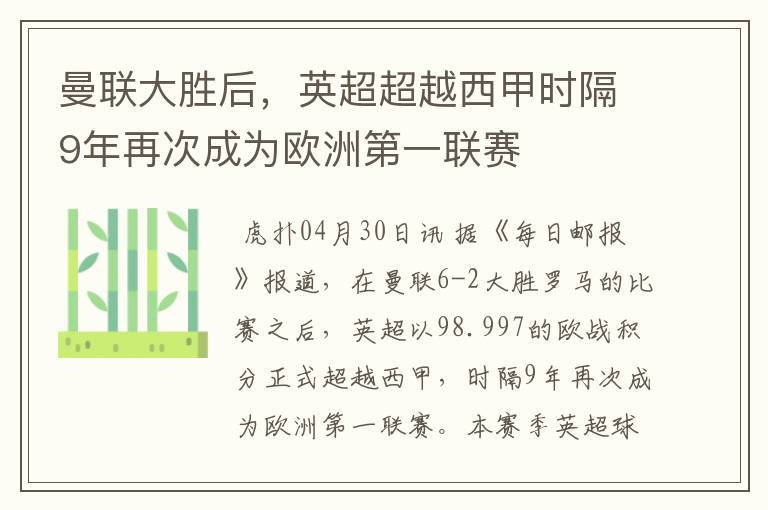 曼联大胜后，英超超越西甲时隔9年再次成为欧洲第一联赛

虎扑04月30日讯 据《每日邮报》报道，在曼联6-2大胜罗马的比赛之后，英超以98.997的欧战积分正式超越西甲，时隔9年再次成为欧洲第一联赛。本赛季英超球